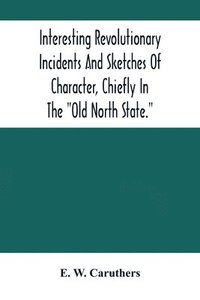 Interesting Revolutionary Incidents And Sketches Of Character, Chiefly In The "Old North State."

E. W. Caruthers